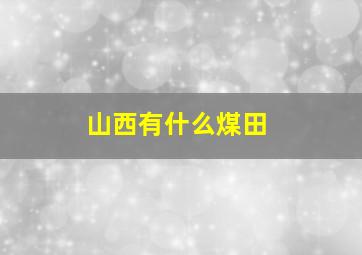 山西有什么煤田